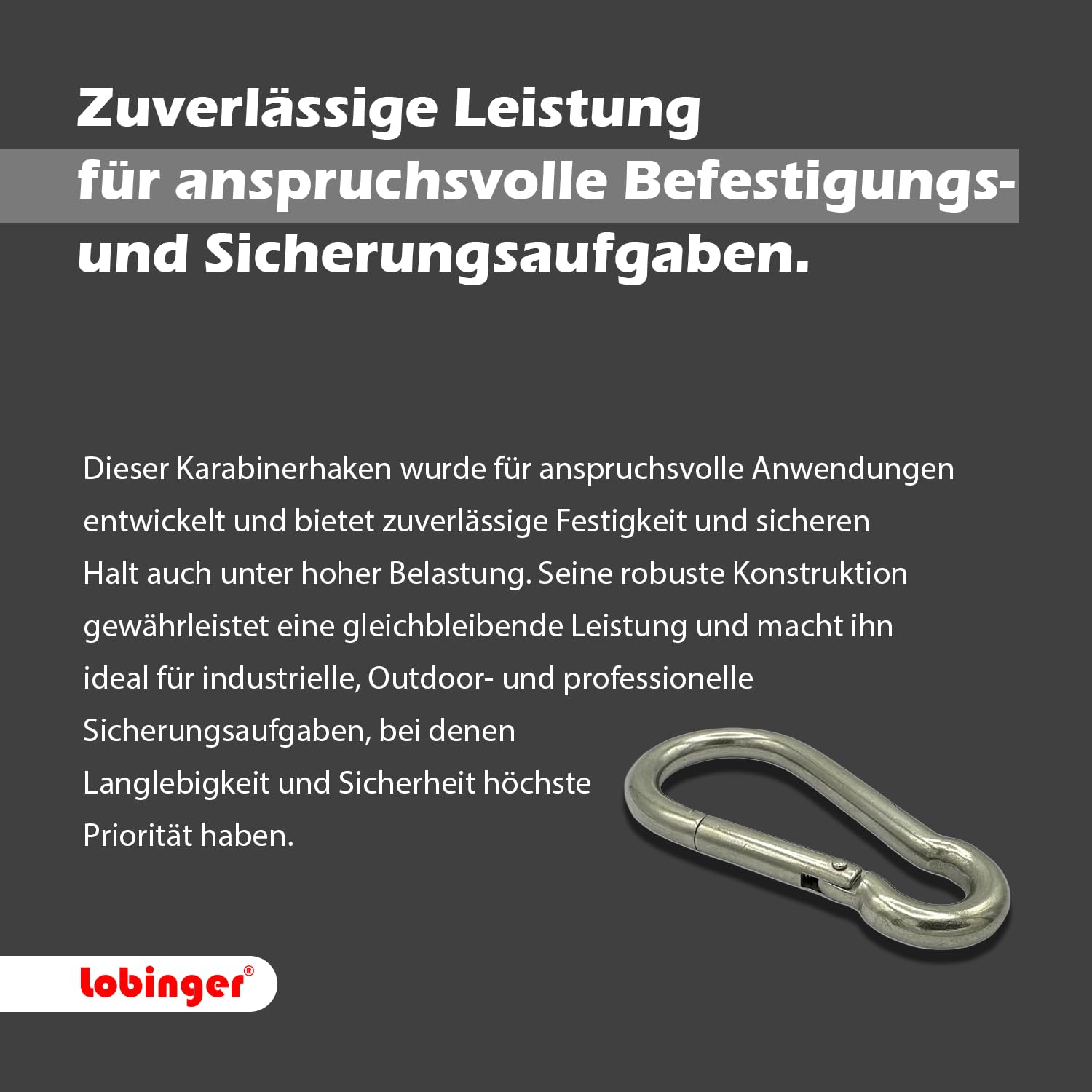 Zuverlässige Leistung für anspruchsvolle Befestigungs- und Sicherungsaufgaben.

Dieser Karabinerhaken wurde für anspruchsvolle Anwendungen entwickelt und bietet zuverlässige Festigkeit und sicheren Halt auch unter hoher Belastung. Seine robuste Konstruktion gewährleistet eine gleichbleibende Leistung und macht ihn ideal für industrielle, Outdoor- und professionelle Sicherungsaufgaben, bei denen Langlebigkeit und Sicherheit höchste Priorität haben.

lobinger®